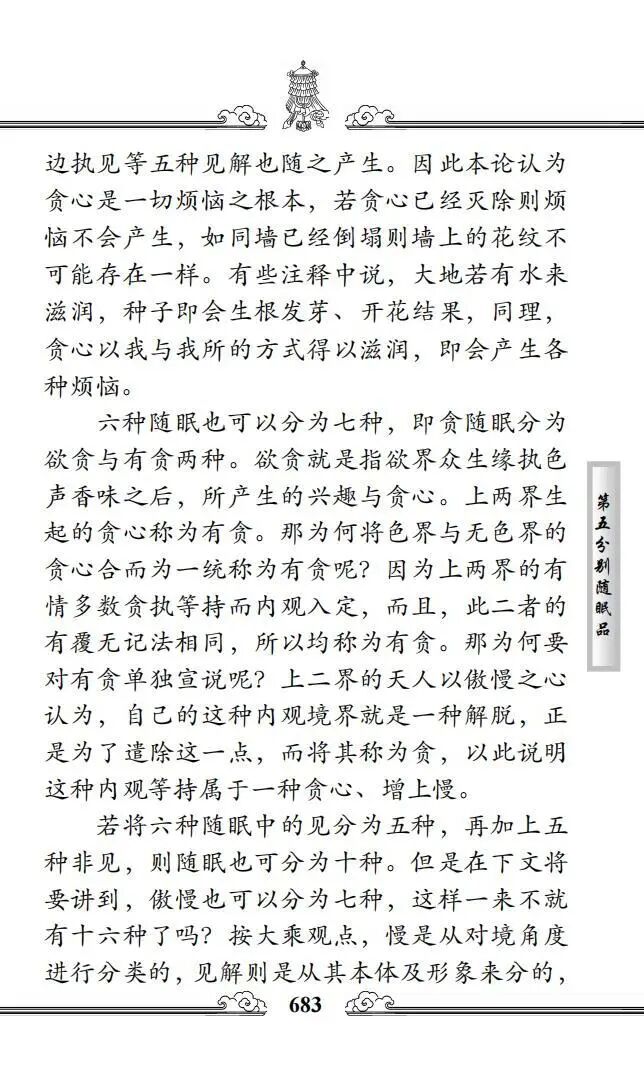 边执见等五种见解也随之产生。因此本论认为贪心是一切烦恼之根本，若贪心已经灭除则烦恼不会产生，如同墙已经倒塌则墙上的花纹不可能存在一样。有些注释中说，大地若有水来滋润，种子即会生根发芽、开花结果，同理，贪心以我与我所的方式得以滋润，即会产生各种烦恼。

六种随眠也可以分为七种，即贪随眠分为欲贪与有贪两种。欲贪就是指欲界众生缘执色声香味之后，所产生的兴趣与贪心。上两界生起的贪心称为有贪。那为何将色界与无色界的贪心合而为一统称为有贪呢？因为上两界的有情多数贪执等持而内观入定，而且，此二者的有覆无记法相同，所以均称为有贪。那为何要对有贪单独宣说呢？上二界的天人以傲慢之心认为，自己的这种内观境界就是一种解脱，正是为了遣除这一点，而将其称为贪，以此说明这种内观等持属于一种贪心、增上慢。

若将六种随眠中的见分为五种，再加上五种非见，则随眠也可分为十种。但是在下文将要讲到，傲慢也可以分为七种，这样一来不就有十六种了吗？按大乘观点，慢是从对境角度进行分类的，见解则是从其本体及形象来分的，

第五分别随眠品

683